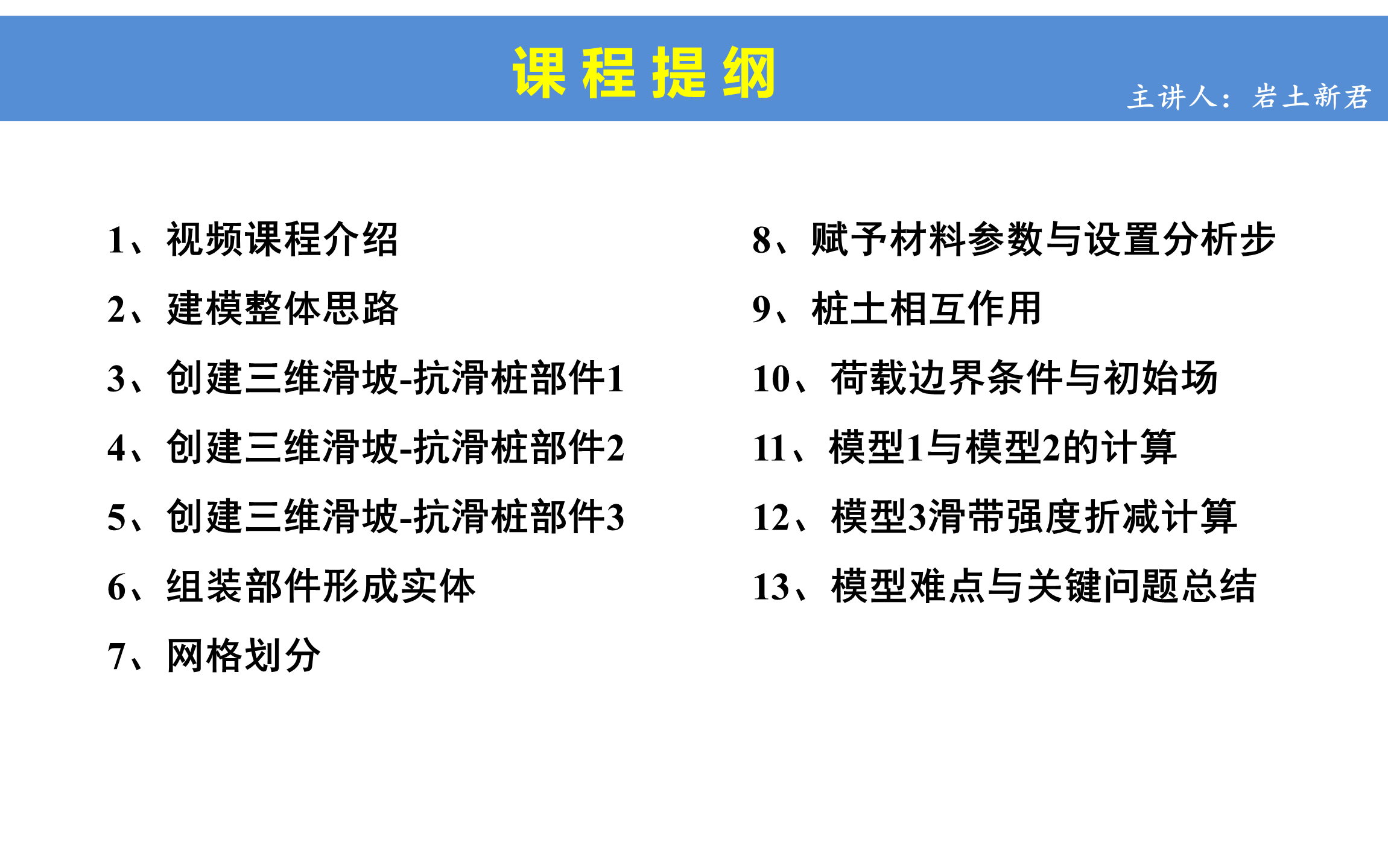 课程提纲

主讲人：岩土新君

1、视频课程介绍

2、建模整体思路

3、创建三维滑坡-抗滑桩部件1

4、创建三维滑坡-抗滑桩部件2

5、创建三维滑坡-抗滑桩部件3

6、组装部件形成实体

7、网格划分

8、赋予材料参数与设置分析步

9、桩土相互作用

10、荷载边界条件与初始场

11、模型1与模型2的计算

12、模型3滑带强度折减计算

13、模型难点与关键问题总结